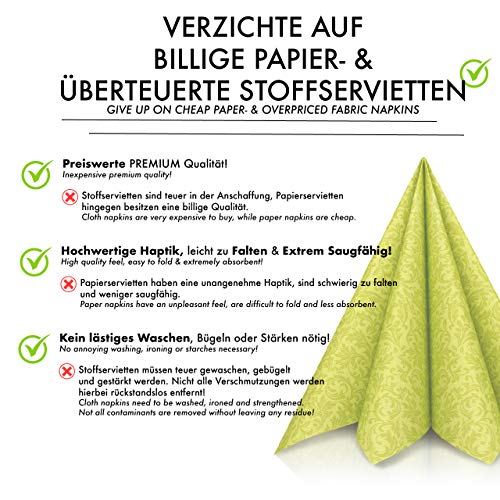 VERZICHTE AUF
BILLIGE PAPIER- &
ÜBERTEUERTE STOFFSERVIETTEN
GIVE UP ON CHEAP PAPER- & OVERPRICED FABRIC NAPKINS

Preiswerte PREMIUM Qualität!
Inexpensive premium quality!

Stoffservietten sind teuer in der Anschaffung, Papierservietten hingegen besitzen eine billige Qualität.
Cloth napkins are very expensive to buy, while paper napkins are cheap.

Hochwertige Haptik, leicht zu Falten & Extrem Saugfähig!
High quality feel, easy to fold & extremely absorbent!

Papierservietten haben eine unangenehme Haptik, sind schwierig zu falten und weniger saugfähig.
Paper napkins have an unpleasant feel, are difficult to fold and less absorbent.

Kein lästiges Waschen, Bügeln oder Stärken nötig!
No annoying washing, ironing or starches necessary!

Stoffservietten müssen teuer gewaschen, gebügelt und gestärkt werden. Nicht alle Verschmutzungen werden hierbei rückstandslos entfernt!
Cloth napkins need to be washed, ironed and strengthened.
Not all contaminants are removed without leaving any residue!